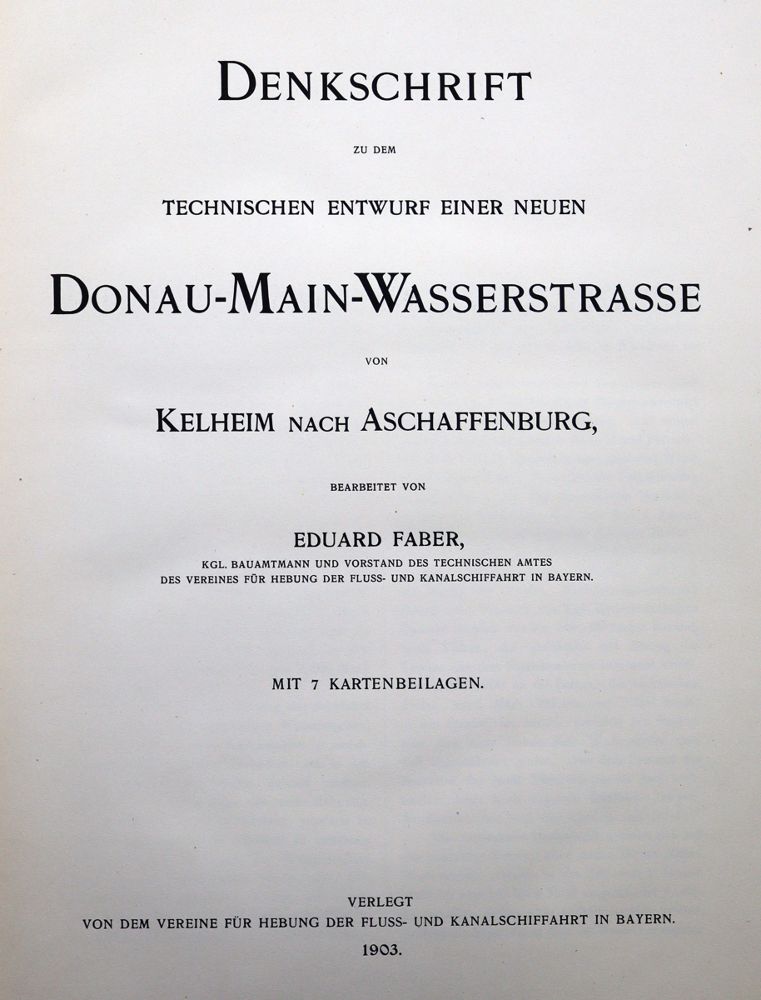 DENKSCHRIFT

ZU DEM

TECHNISCHEN ENTWURF EINER NEUEN

DONAU-MAIN-WASSERSTRASSE

VON

KELHEIM NACH ASCHAFFENBURG,

BEARBEITET VON

EDUARD FABER,

KGL. BAUAMTMANN UND VORSTAND DES TECHNISCHEN AMTES DES VEREINES FÜR HEBUNG DER FLUSS- UND KANALSCHIFFAHRT IN BAYERN.

MIT 7 KARTENBEILAGEN.

VERLEGT
VON DEM VEREINE FÜR HEBUNG DER FLUSS- UND KANALSCHIFFAHRT IN BAYERN.
1903.